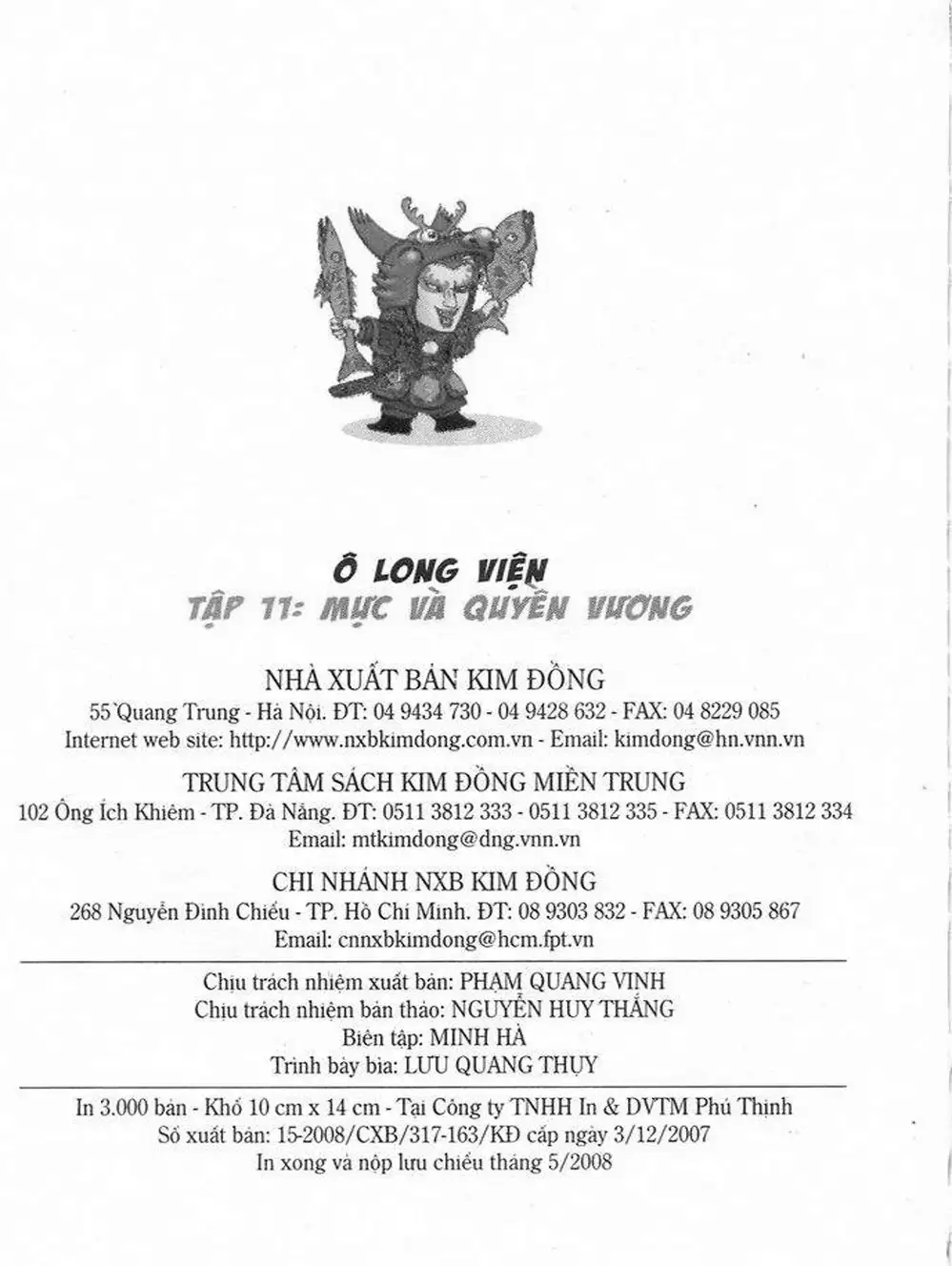 Ô LONG VIỆN
TẬP 11: MỰC VÀ QUYỀN VƯƠNG

NHÀ XUẤT BẢN KIM ĐỒNG
55 Quang Trung - Hà Nội. ĐT: 04 9434 730 - 04 9428 632 - FAX: 04 8229 085
Internet web site: http://www.nxbkimdong.com.vn - Email: kimdong@hn.vnn.vn

TRUNG TÂM SÁCH KIM ĐỒNG MIỀN TRUNG
102 Ông Ích Khiêm - TP. Đà Nẵng. ĐT: 0511 3812 333 - 0511 3812 335 - FAX: 0511 3812 334
Email: mtkimdong@dng.vnn.vn

CHI NHÁNH NXB KIM ĐỒNG
268 Nguyễn Đình Chiểu - TP. Hồ Chí Minh. ĐT: 08 9303 832 - FAX: 08 9305 867
Email: cnnxbkimdong@hcm.fpt.vn

Chịu trách nhiệm xuất bản: PHẠM QUANG VINH
Chịu trách nhiệm bản thảo: NGUYỄN HUY THẮNG
Biên tập: MINH HÀ
Trình bày bìa: LƯU QUANG THỤY

In 3.000 bản - Khổ 10 cm x 14 cm - Tại Công ty TNHH In & DVTM Phú Thịnh
Số xuất bản: 15-2008/CXB/317-163/KĐ cấp ngày 3/12/2007
In xong và nộp lưu chiểu tháng 5/2008